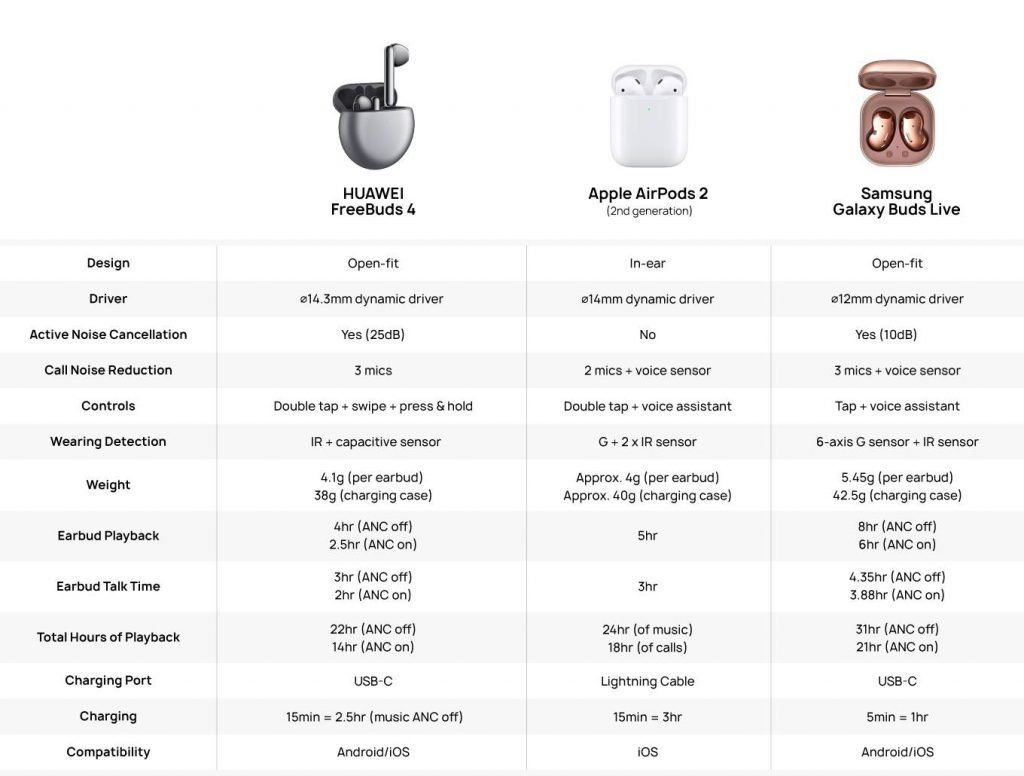 | | HUAWEI FreeBuds 4 | Apple AirPods 2 (2nd generation) | Samsung Galaxy Buds Live |
|---|---|---|---|
| Design | Open-fit | In-ear | Open-fit |
| Driver | ⌀14.3mm dynamic driver | ⌀14mm dynamic driver | ⌀12mm dynamic driver |
| Active Noise Cancellation | Yes (25dB) | No | Yes (10dB) |
| Call Noise Reduction | 3 mics | 2 mics + voice sensor | 3 mics + voice sensor |
| Controls | Double tap + swipe + press & hold | Double tap + voice assistant | Tap + voice assistant |
| Wearing Detection | IR + capacitive sensor | G + 2 x IR sensor | 6-axis G sensor + IR sensor |
| Weight | 4.1g (per earbud) 38g (charging case) | Approx. 4g (per earbud) Approx. 40g (charging case) | 5.45g (per earbud) 42.5g (charging case) |
| Earbud Playback | 4hr (ANC off) 2.5hr (ANC on) | 5hr | 8hr (ANC off) 6hr (ANC on) |
| Earbud Talk Time | 3hr (ANC off) 2hr (ANC on) | 3hr | 4.35hr (ANC off) 3.88hr (ANC on) |
| Total Hours of Playback | 22hr (ANC off) 14hr (ANC on) | 24hr (of music) 18hr (of calls) | 31hr (ANC off) 21hr (ANC on) |
| Charging Port | USB-C | Lightning Cable | USB-C |
| Charging | 15min = 2.5hr (music ANC off) | 15min = 3hr | 5min = 1hr |
| Compatibility | Android/iOS | iOS | Android/iOS |